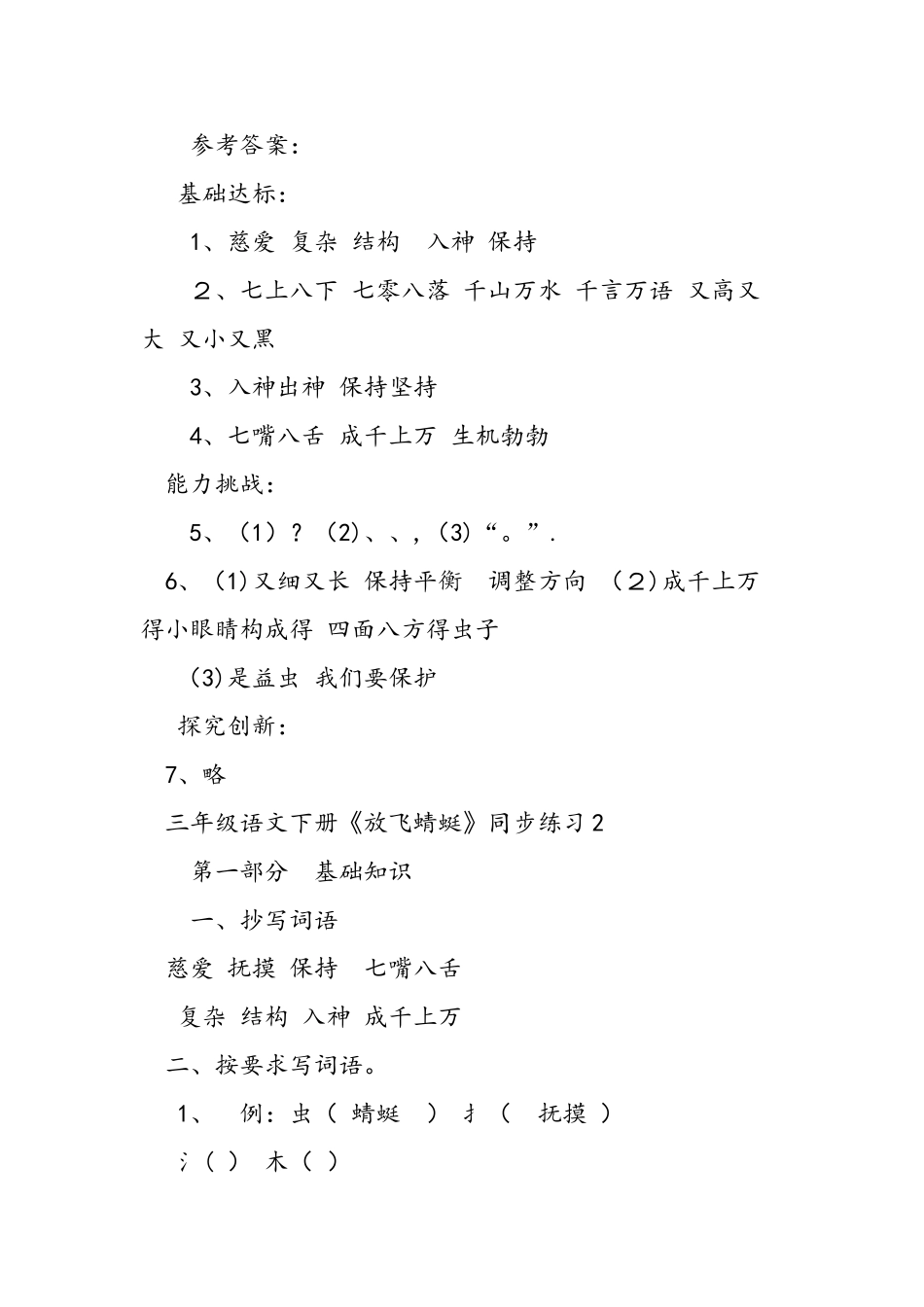 参考答案：

基础达标：

1、慈爱 复杂 结构 入神 保持

２、七上八下 七零八落 千山万水 千言万语 又高又大 又小又黑

3、入神出神 保持坚持

4、七嘴八舌 成千上万 生机勃勃

能力挑战：

5、（1）？（2）、、，（3）“。”.

6、（1）又细又长 保持平衡 调整方向 （２）成千上万得小眼睛构成得 四面八方得虫子

（3）是益虫 我们要保护

探究创新：

7、略

三年级语文下册《放飞蜻蜓》同步练习2

第一部分 基础知识

一、抄写词语

慈爱 抚摸 保持 七嘴八舌

复杂 结构 入神 成千上万

二、按要求写词语。

1、 例：虫（ 蜻蜓 ） 扌（ 抚摸 ）

氵（ ） 木（ ）